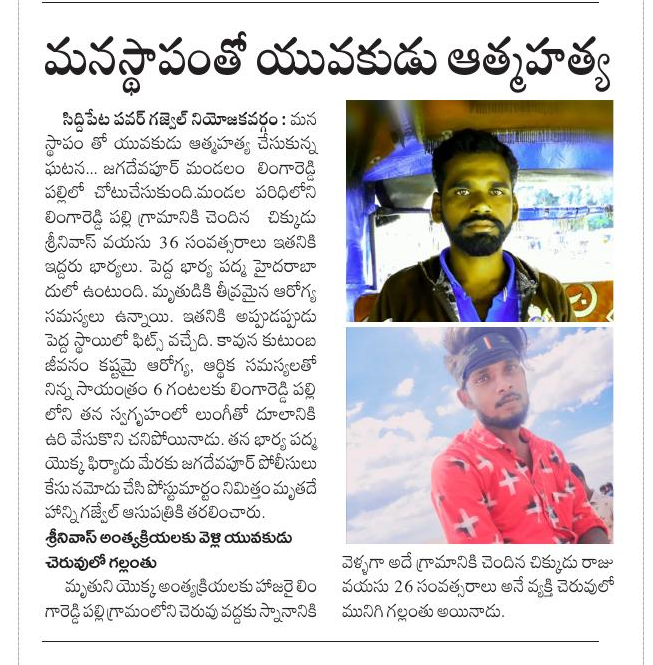 మనస్థాపంతో యువకుడు ఆత్మహత్య

సిద్దిపేట పవర్ గజ్వేల్ నియోజకవర్గం : మనస్థాపం తో యువకుడు ఆత్మహత్య చేసుకున్న ఘటన... జగదేవపూర్ మండలం లింగారెడ్డి పల్లిలో చోటుచేసుకుంది.మండల పరిధిలోని లింగారెడ్డి పల్లి గ్రామానికి చెందిన చిక్కుడు శ్రీనివాస్ వయసు 36 సంవత్సరాలు ఇతనికి ఇద్దరు భార్యలు. పెద్ద భార్య పద్మ హైదరాబాదులో ఉంటుంది. మృతుడికి తీవ్రమైన ఆరోగ్య సమస్యలు ఉన్నాయి. ఇతనికి అప్పుడప్పుడు పెద్ద స్థాయిలో ఫిట్స్ వచ్చేది. కావున కుటుంబ జీవనం కష్టమై ఆరోగ్య, ఆర్థిక సమస్యలతో నిన్న సాయంత్రం 6 గంటలకు లింగారెడ్డి పల్లి లోని తన స్వగృహంలో లుంగీతో దూలానికి ఉరి వేసుకొని చనిపోయినాడు. తన భార్య పద్మ యొక్క ఫిర్యాదు మేరకు జగదేవపూర్ పోలీసులు కేసు నమోదు చేసి పోస్టుమార్టం నిమిత్తం మృతదేహాన్ని గజ్వేల్ ఆసుపత్రికి తరలించారు.

శ్రీనివాస్ అంత్యక్రియలకు వెళ్లి యువకుడు చెరువులో గల్లంతు

మృతుని యొక్క అంత్యక్రియలకు హాజరై లింగారెడ్డి పల్లి గ్రామంలోని చెరువు వద్దకు స్నానానికి వెళ్ళగా అదే గ్రామానికి చెందిన చిక్కుడు రాజు వయసు 26 సంవత్సరాలు అనే వ్యక్తి చెరువులో మునిగి గల్లంతు అయినాడు.